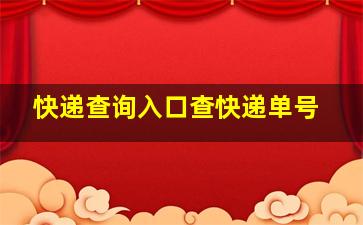 快递查询入口查快递单号